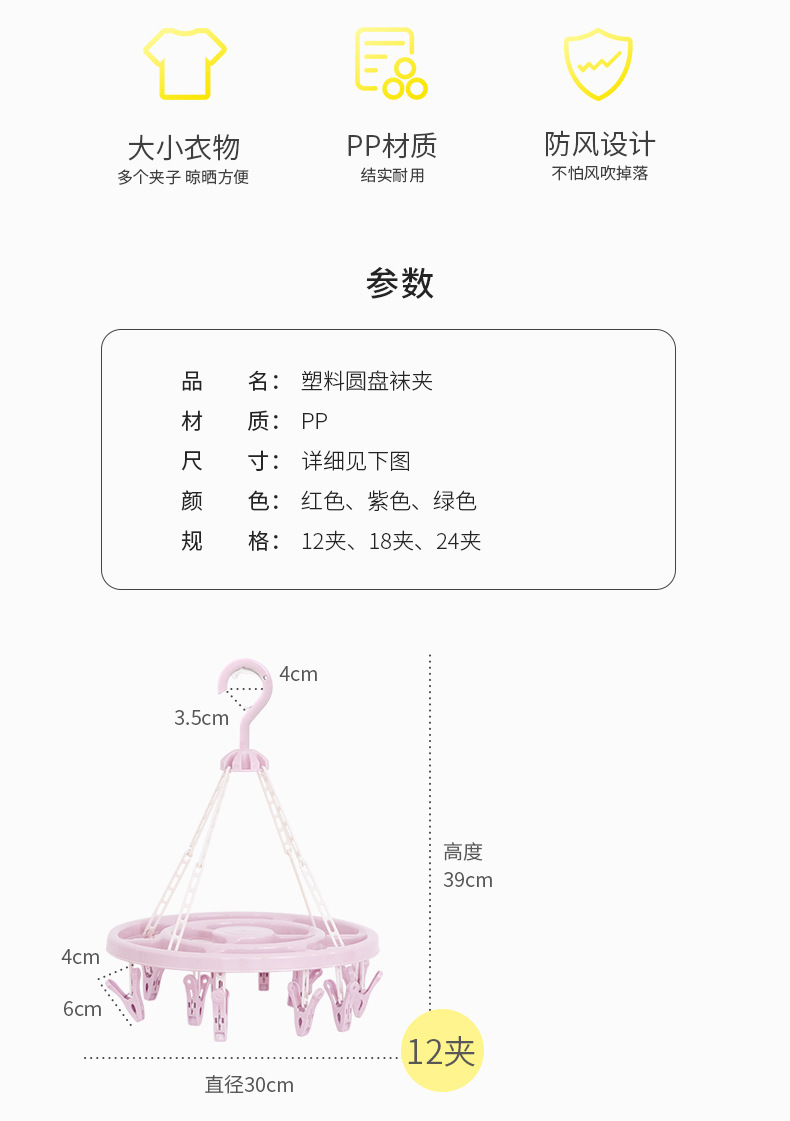 大小衣物
多个夹子 晾晒方便

PP材质
结实耐用

防风设计
不怕风吹掉落

参数

品 名：塑料圆盘袜夹
材 质：PP
尺 寸：详细见下图
颜 色：红色、紫色、绿色
规 格：12夹、18夹、24夹

4cm
3.5cm
高度
39cm
4cm
6cm
12夹
直径30cm